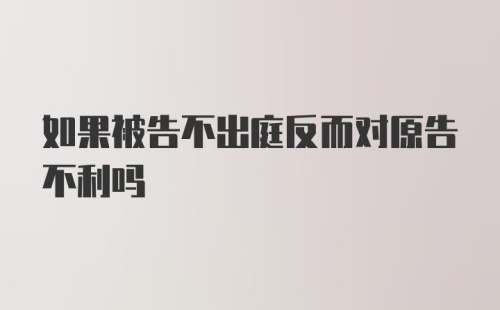 如果被告不出庭反而对原告不利吗